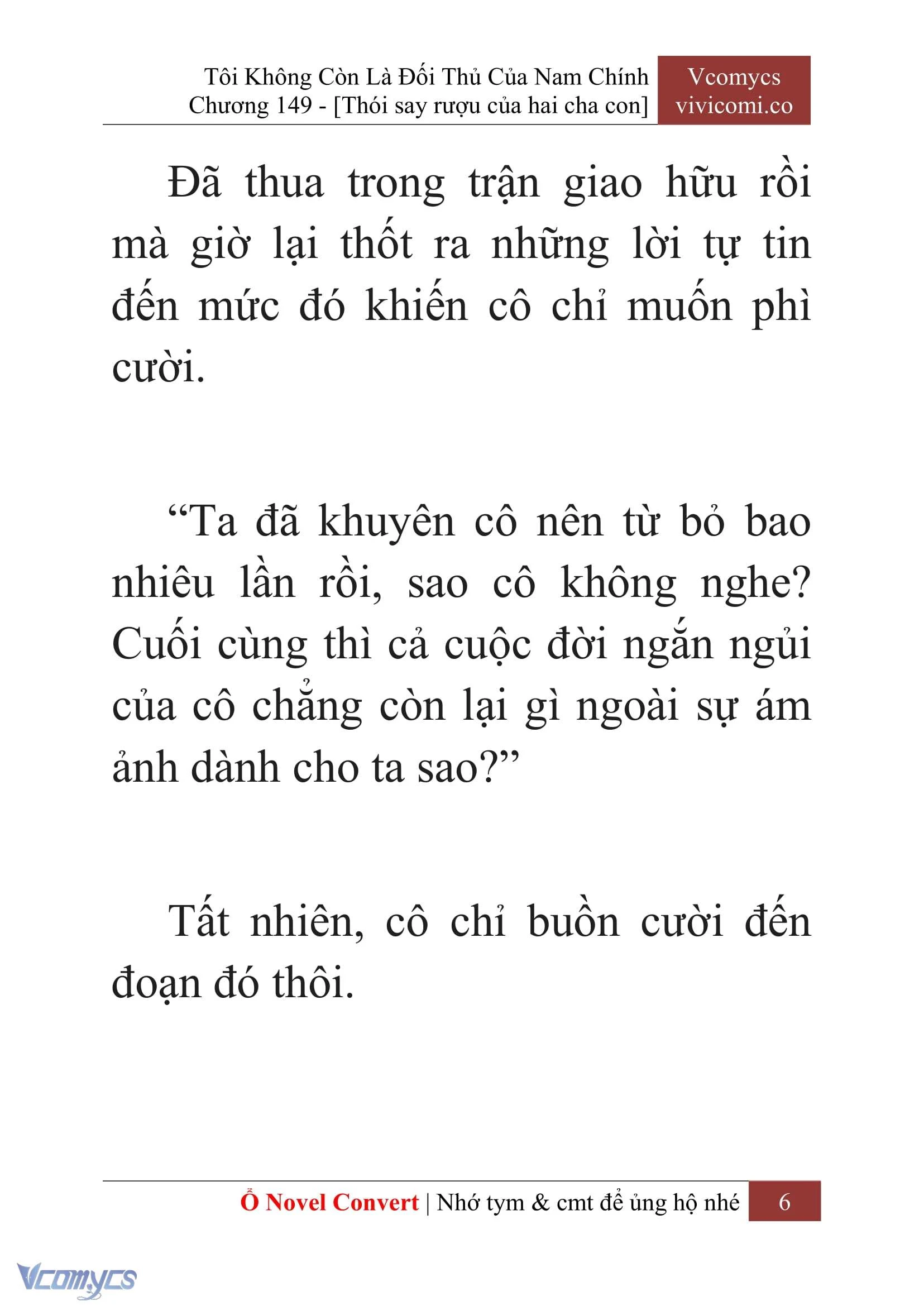 Tôi Không Còn Là Đối Thủ Của Nam Chính
Chương 149 - [Thói say rượu của hai cha con]

Vcomycs
vivicomi.co

Đã thua trong trận giao hữu rồi mà giờ lại thốt ra những lời tự tin đến mức đó khiến cô chỉ muốn phì cười.

“Ta đã khuyên cô nên từ bỏ bao nhiêu lần rồi, sao cô không nghe? Cuối cùng thì cả cuộc đời ngắn ngủi của cô chẳng còn lại gì ngoài sự ám ảnh dành cho ta sao?”

Tất nhiên, cô chỉ buồn cười đến đoạn đó thôi.

Ổ Novel Convert | Nhớ tym & cmt để ủng hộ nhé 6

Vcomycs